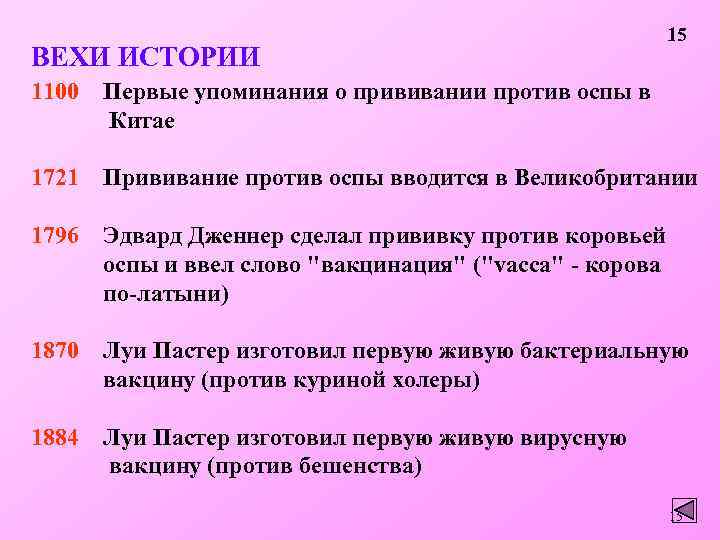 15

ВЕХИ ИСТОРИИ

1100 Первые упоминания о прививании против оспы в Китае

1721 Прививание против оспы вводится в Великобритании

1796 Эдвард Дженнер сделал прививку против коровьей оспы и ввел слово "вакцинация" ("vacca" - корова по-латыни)

1870 Луи Пастер изготовил первую живую бактериальную вакцину (против куриной холеры)

1884 Луи Пастер изготовил первую живую вирусную вакцину (против бешенства)

15